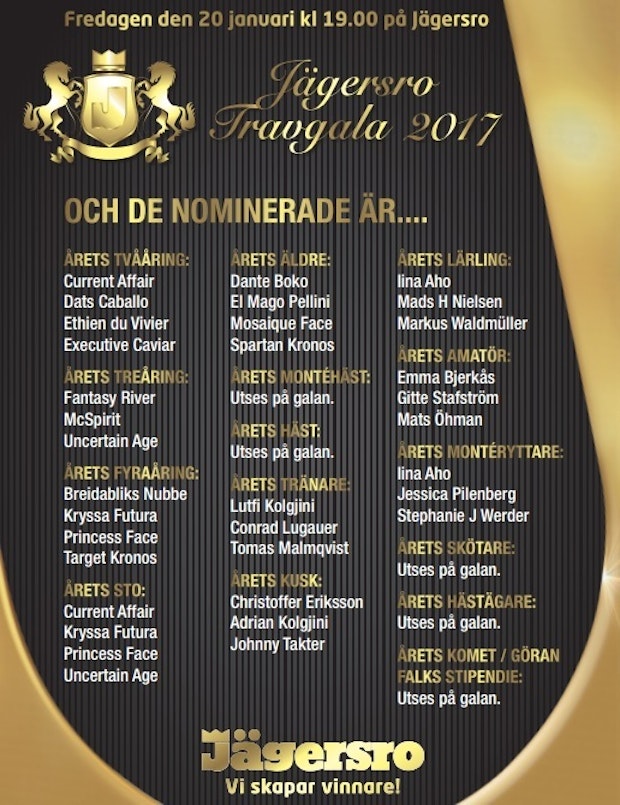 Fredagen den 20 januari kl 19.00 på Jägersro

Jägersro
Travgala 2017

OCH DE NOMINERADE ÄR....

ÅRETS TVÅÅRING:
Current Affair
Dats Caballo
Ethien du Vivier
Executive Caviar

ÅRETS TREÅRING:
Fantasy River
McSpirit
Uncertain Age

ÅRETS FYRAÅRING:
Breidabliks Nubbe
Kryssa Futura
Princess Face
Target Kronos

ÅRETS STO:
Current Affair
Kryssa Futura
Princess Face
Uncertain Age

ÅRETS ÄLDRE:
Dante Boko
El Mago Pellini
Mosaique Face
Spartan Kronos

ÅRETS MONTÉHÄST:
Utses på galan.

ÅRETS HÄST:
Utses på galan.

ÅRETS TRÄNARE:
Lutfi Kolgjini
Conrad Lugauer
Tomas Malmqvist

ÅRETS KUSK:
Christoffer Eriksson
Adrian Kolgjini
Johnny Takter

ÅRETS LÄRLING:
Iina Aho
Mads H Nielsen
Markus Waldmüller

ÅRETS AMATÖR:
Emma Bjerkås
Gitte Stafström
Mats Öhman

ÅRETS MONTÉRYTTARE:
Iina Aho
Jessica Pilenberg
Stephanie J Werder

ÅRETS SKÖTARE:
Utses på galan.

ÅRETS HÄSTÄGARE:
Utses på galan.

ÅRETS KOMET / GÖRAN FALKS STIPENDIE:
Utses på galan.

Jägersro
Vi skapar vinnare!